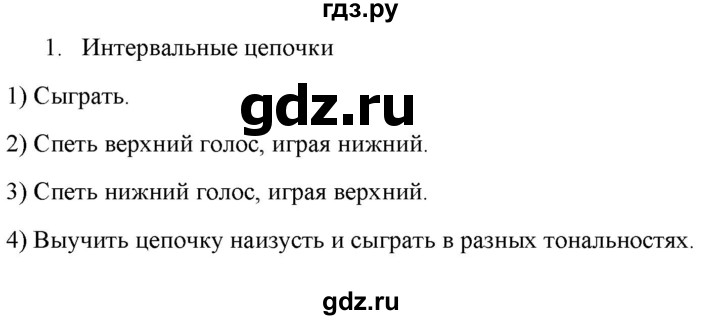 гдз.ру

1. Интервальные цепочки

1) Сыграть.

gdz.ru

2) Спеть верхний голос, играя нижний.

3) Спеть нижний голос, играя верхний.

4) Выучить цепочку наизусть и сыграть в разных тональностях.

gdz.ru